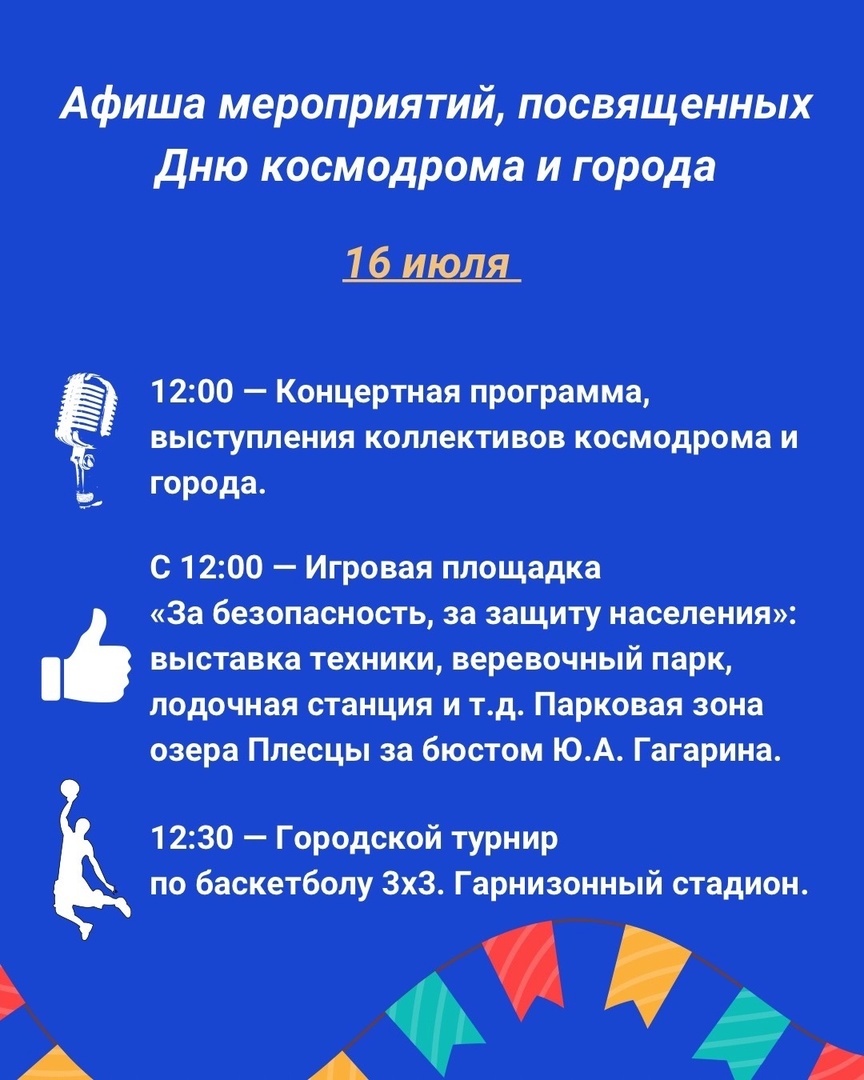 Афиша мероприятий, посвященных Дню космодрома и города

16 июля

12:00 — Концертная программа, выступления коллективов космодрома и города.

С 12:00 — Игровая площадка «За безопасность, за защиту населения»: выставка техники, веревочный парк, лодочная станция и т.д. Парковая зона озера Плесцы за бюстом Ю.А. Гагарина.

12:30 — Городской турнир по баскетболу 3х3. Гарнизонный стадион.